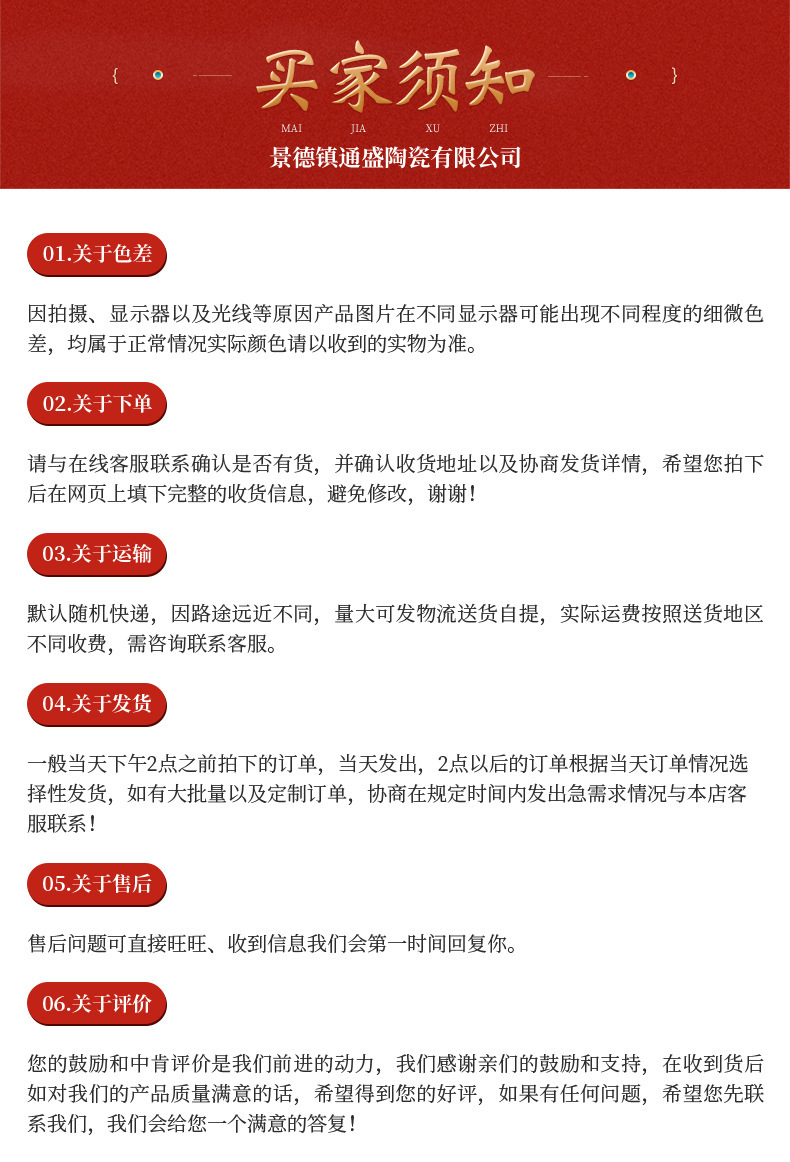 买家须知

MAI JIA XU ZHI

景德镇通盛陶瓷有限公司

01.关于色差

因拍摄、显示器以及光线等原因产品图片在不同显示器可能出现不同程度的细微色差，均属于正常情况实际颜色请以收到的实物为准。

02.关于下单

请与在线客服联系确认是否有货，并确认收货地址以及协商发货详情，希望您拍下后在网页上填下完整的收货信息，避免修改，谢谢！

03.关于运输

默认随机快递，因路途远近不同，量大可发物流送货自提，实际运费按照送货地区不同收费，需咨询联系客服。

04.关于发货

一般当天下午2点之前拍下的订单，当天发出，2点以后的订单根据当天订单情况选择性发货，如有大批量以及定制订单，协商在规定时间内发出急需求情况与本店客服联系！

05.关于售后

售后问题可直接旺旺、收到信息我们会第一时间回复你。

06.关于评价

您的鼓励和中肯评价是我们前进的动力，我们感谢亲们的鼓励和支持，在收到货后如对我们的产品质量满意的话，希望得到您的好评，如果有任何问题，希望您先联系我们，我们会给您一个满意的答复！